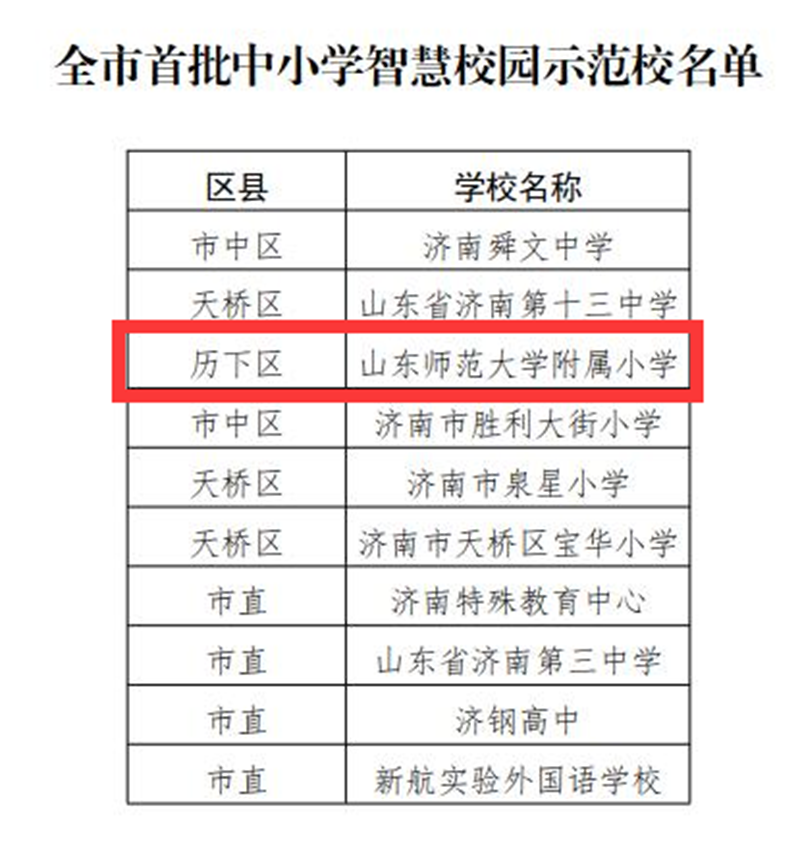 全市首批中小学智慧校园示范校名单

| 区县 | 学校名称 |
|---|---|
| 市中区 | 济南舜文中学 |
| 天桥区 | 山东省济南第十三中学 |
| 历下区 | 山东师范大学附属小学 |
| 市中区 | 济南市胜利大街小学 |
| 天桥区 | 济南市泉星小学 |
| 天桥区 | 济南市天桥区宝华小学 |
| 市直 | 济南特殊教育中心 |
| 市直 | 山东省济南第三中学 |
| 市直 | 济钢高中 |
| 市直 | 新航实验外国语学校 |